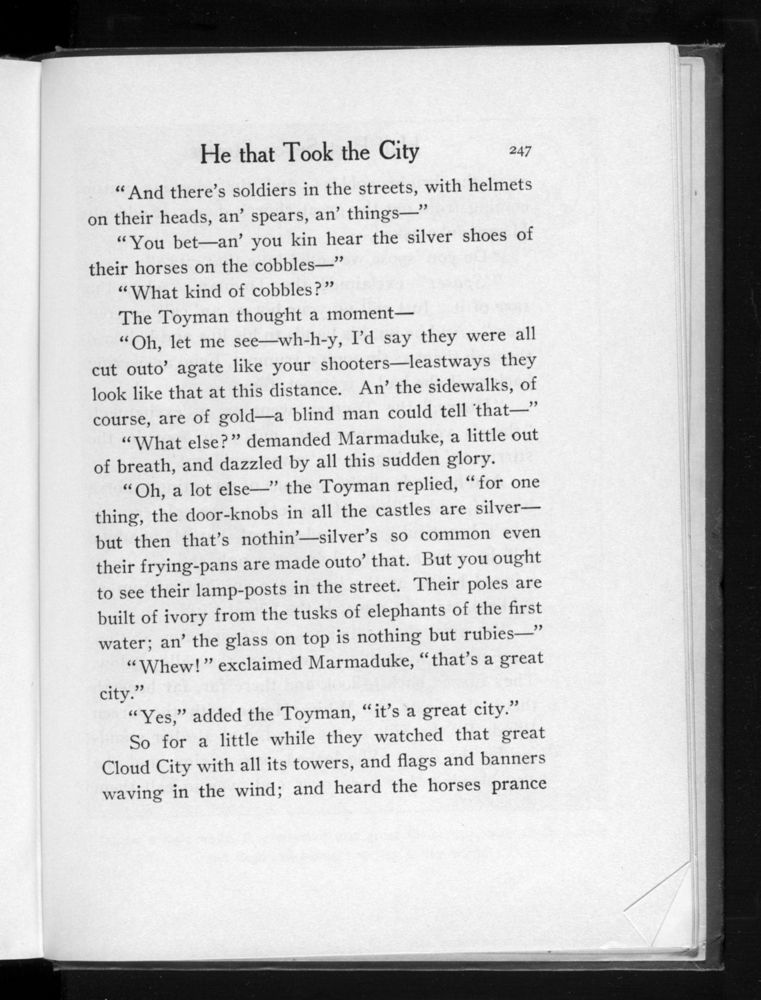 He that Took the City 247

"And there's soldiers in the streets, with helmets on their heads, an' spears, an' things—"

"You bet—an' you kin hear the silver shoes of their horses on the cobbles—"

"What kind of cobbles?"

The Toyman thought a moment—

"Oh, let me see—wh-h-y, I'd say they were all cut outo' agate like your shooters—leastways they look like that at this distance. An' the sidewalks, of course, are of gold—a blind man could tell that—"

"What else?" demanded Marmaduke, a little out of breath, and dazzled by all this sudden glory.

"Oh, a lot else—" the Toyman replied, "for one thing, the door-knobs in all the castles are silver—but then that's nothin'—silver's so common even their frying-pans are made outo' that. But you ought to see their lamp-posts in the street. Their poles are built of ivory from the tusks of elephants of the first water; an' the glass on top is nothing but rubies—"

"Whew!" exclaimed Marmaduke, "that's a great city."

"Yes," added the Toyman, "it's a great city."

So for a little while they watched that great Cloud City with all its towers, and flags and banners waving in the wind; and heard the horses prance